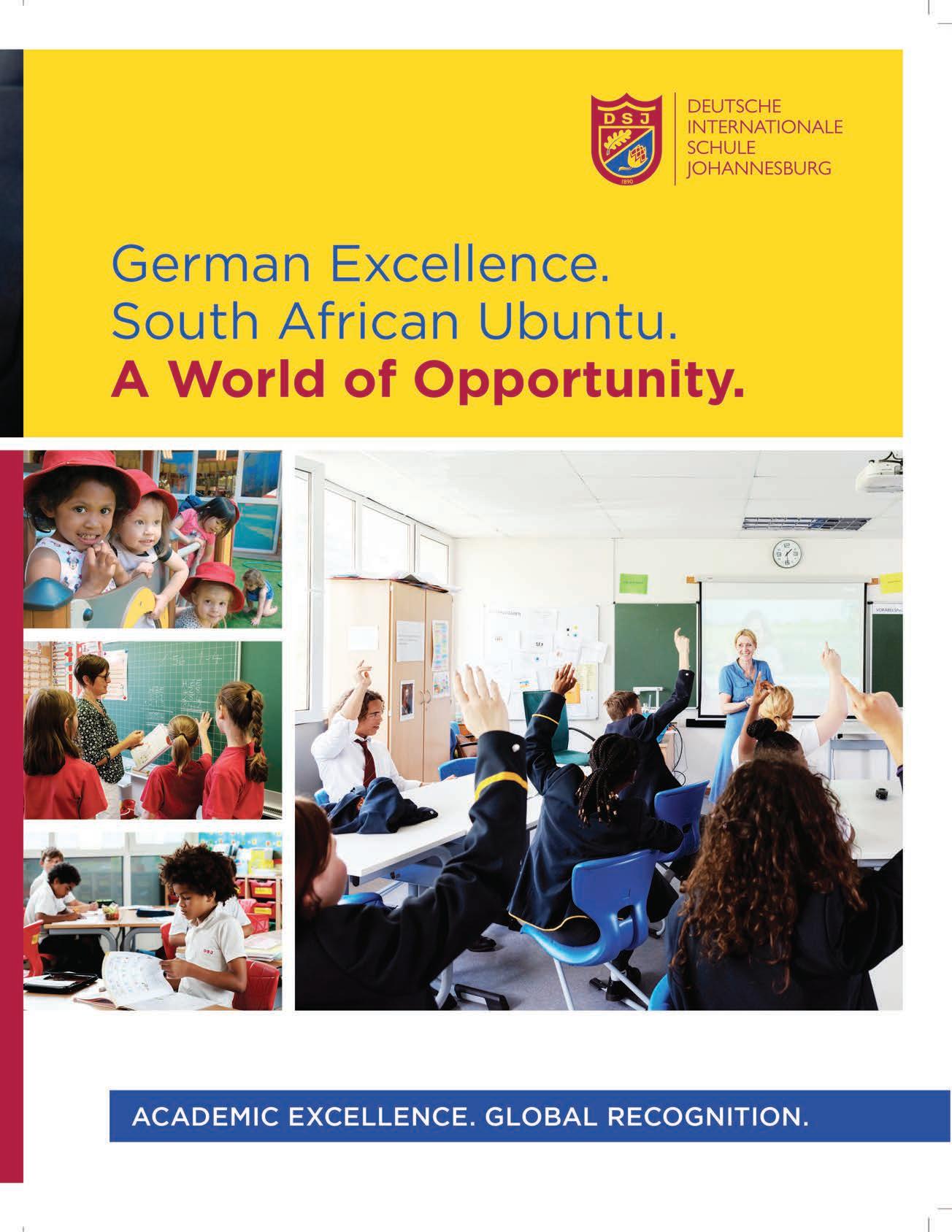 DSJ
1890

DEUTSCHE
INTERNATIONALE
SCHULE
JOHANNESBURG

German Excellence.
South African Ubuntu.
A World of Opportunity.

ACADEMIC EXCELLENCE. GLOBAL RECOGNITION.